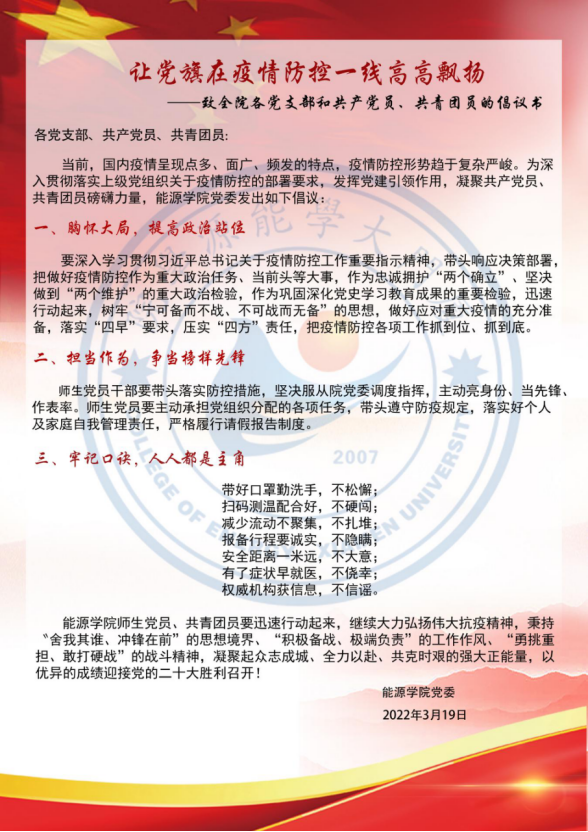 让党旗在疫情防控一线高高飘扬

——致全院各党支部和共产党员、共青团员的倡议书

各党支部、共产党员、共青团员:

当前，国内疫情呈现点多、面广、频发的特点，疫情防控形势趋于复杂严峻。为深入贯彻落实上级党组织关于疫情防控的部署要求，发挥党建引领作用，凝聚共产党员、共青团员磅礴力量，能源学院党委发出如下倡议：

一、胸怀大局，提高政治站位

要深入学习贯彻习近平总书记关于疫情防控工作重要指示精神，带头响应决策部署，把做好疫情防控作为重大政治任务、当前头等大事，作为忠诚拥护“两个确立”、坚决做到“两个维护”的重大政治检验，作为巩固深化党史学习教育成果的重要检验，迅速行动起来，树牢“宁可备而不战、不可战而无备”的思想，做好应对重大疫情的充分准备，落实“四早”要求，压实“四方”责任，把疫情防控各项工作抓到位、抓到底。

二、担当作为，争当榜样先锋

师生党员干部要带头落实防控措施，坚决服从院党委调度指挥，主动亮身份、当先锋、作表率。师生党员要主动承担党组织分配的各项任务，带头遵守防疫规定，落实好个人及家庭自我管理责任，严格履行请假报告制度。

三、牢记口诀，人人都是主角

带好口罩勤洗手，不松懈；
扫码测温配合好，不硬闯；
减少流动不聚集，不扎堆；
报备行程要诚实，不隐瞒；
安全距离一米远，不大意；
有了症状早就医，不侥幸；
权威机构获信息，不信谣。

能源学院师生党员、共青团员要迅速行动起来，继续大力弘扬伟大抗疫精神，秉持“舍我其谁、冲锋在前”的思想境界、“积极备战、极端负责”的工作作风、“勇挑重担、敢打硬战”的战斗精神，凝聚起众志成城、全力以赴、共克时艰的强大正能量，以优异的成绩迎接党的二十大胜利召开！

能源学院党委

2022年3月19日